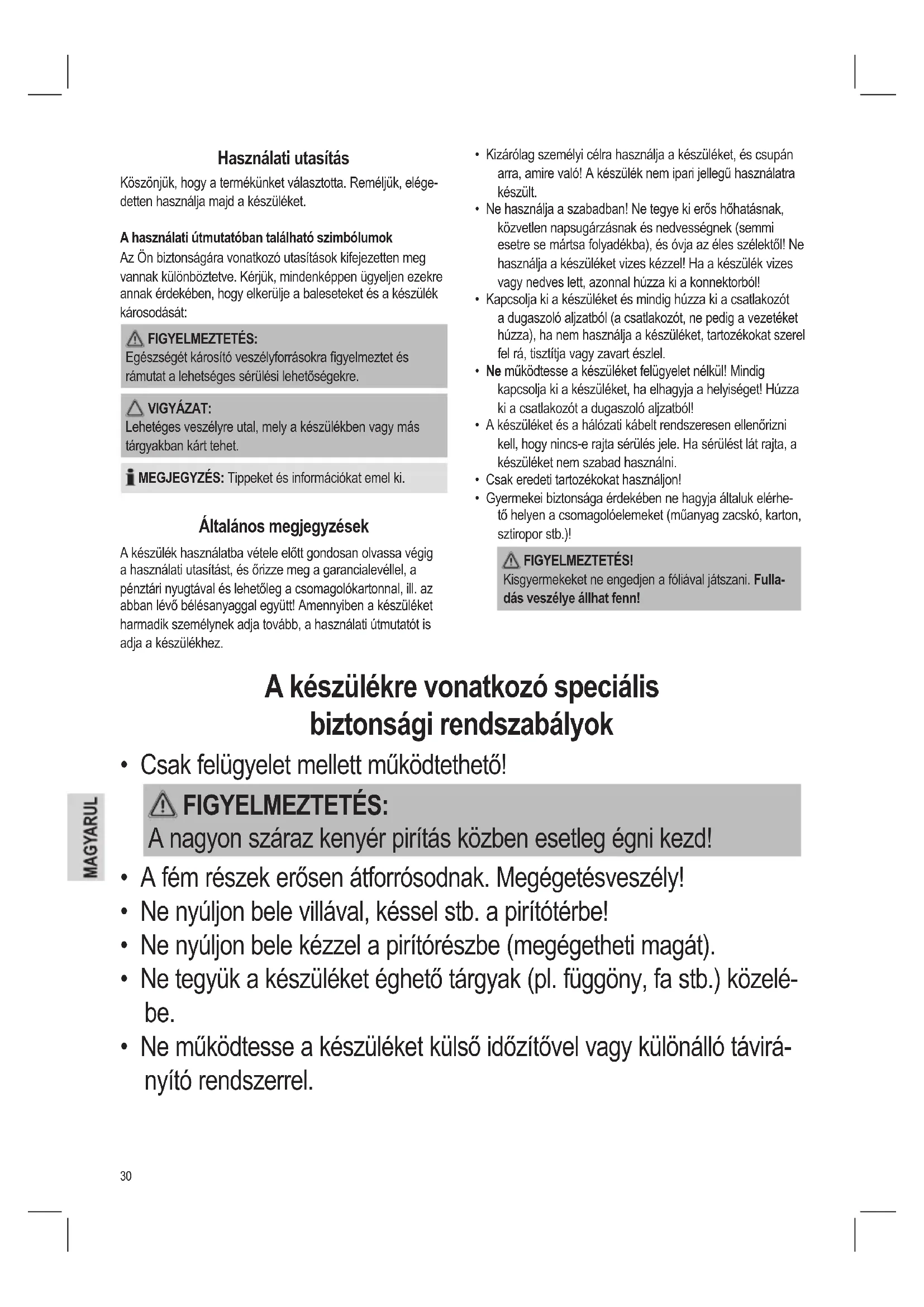 Használati utasítás

Köszönjük, hogy a termékünket választotta. Reméljük, elégedetten használja majd a készüléket.

A használati útmutatóban található szimbólumok

Az Ön biztonságára vonatkozó utasítások kifejezetten meg vannak különböztetve. Kérjük, mindenképpen ügyeljen ezekre annak érdekében, hogy elkerülje a baleseteket és a készülék károsodását:

FIGYELMEZTETÉS:
Egészségét károsító veszélyforrásokra figyelmeztet és rámutat a lehetséges sérülési lehetőségekre.

VIGYÁZAT:
Lehetéges veszélyre utal, mely a készülékben vagy más tárgyakban kárt tehet.

MEGJEGYZÉS: Tippeket és információkat emel ki.

Általános megjegyzések

A készülék használatba vétele előtt gondosan olvassa végig a használati utasítást, és őrizze meg a garancialevéllel, a pénztári nyugtával és lehetőleg a csomagolókartonnal, ill. az abban lévő bélésanyaggal együtt! Amennyiben a készüléket harmadik személynek adja tovább, a használati útmutatót is adja a készülékhez.

• Kizárólag személyi célra használja a készüléket, és csupán arra, amire való! A készülék nem ipari jellegű használatra készült.
• Ne használja a szabadban! Ne tegye ki erős hőhatásnak, közvetlen napsugárzásnak és nedvességnek (semmi esetre se mártsa folyadékba), és óvja az éles szélektől! Ne használja a készüléket vizes kézzel! Ha a készülék vizes vagy nedves lett, azonnal húzza ki a konnektorból!
• Kapcsolja ki a készüléket és mindig húzza ki a csatlakozót a dugaszoló aljzatból (a csatlakozót, ne pedig a vezetéket húzza), ha nem használja a készüléket, tartozékokat szerel fel rá, tisztítja vagy zavart észlel.
• Ne működtesse a készüléket felügyelet nélkül! Mindig kapcsolja ki a készüléket, ha elhagyja a helyiséget! Húzza ki a csatlakozót a dugaszoló aljzatból!
• A készüléket és a hálózati kábelt rendszeresen ellenőrizni kell, hogy nincs-e rajta sérülés jele. Ha sérülést lát rajta, a készüléket nem szabad használni.
• Csak eredeti tartozékokat használjon!
• Gyermekei biztonsága érdekében ne hagyja általuk elérhető helyen a csomagolóelemeket (műanyag zacskó, karton, sztiropor stb.)!

FIGYELMEZTETÉS!
Kisgyermekeket ne engedjen a fóliával játszani. Fulladás veszélye állhat fenn!

A készülékre vonatkozó speciális biztonsági rendszabályok

• Csak felügyelet mellett működtethető!

FIGYELMEZTETÉS:
A nagyon száraz kenyér pirítás közben esetleg égni kezd!

• A fém részek erősen átforrósodnak. Megégetésveszély!
• Ne nyúljon bele villával, késsel stb. a pirítótérbe!
• Ne nyúljon bele kézzel a pirítórészbe (megégetheti magát).
• Ne tegyük a készüléket éghető tárgyak (pl. függöny, fa stb.) közelébe.
• Ne működtesse a készüléket külső időzítővel vagy különálló távirányító rendszerrel.

MAGYARUL

30